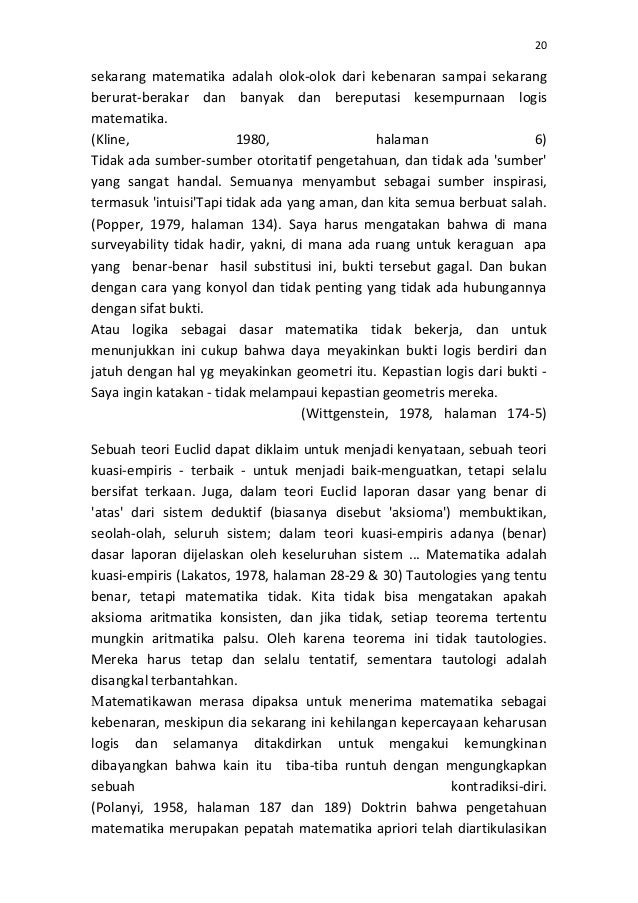 20

sekarang matematika adalah olok-olok dari kebenaran sampai sekarang berurat-berakar dan banyak dan bereputasi kesempurnaan logis matematika.
(Kline, 1980, halaman 6)
Tidak ada sumber-sumber otoritatif pengetahuan, dan tidak ada 'sumber' yang sangat handal. Semuanya menyambut sebagai sumber inspirasi, termasuk 'intuisi'Tapi tidak ada yang aman, dan kita semua berbuat salah. (Popper, 1979, halaman 134). Saya harus mengatakan bahwa di mana surveyability tidak hadir, yakni, di mana ada ruang untuk keraguan apa yang benar-benar hasil substitusi ini, bukti tersebut gagal. Dan bukan dengan cara yang konyol dan tidak penting yang tidak ada hubungannya dengan sifat bukti.
Atau logika sebagai dasar matematika tidak bekerja, dan untuk menunjukkan ini cukup bahwa daya meyakinkan bukti logis berdiri dan jatuh dengan hal yg meyakinkan geometri itu. Kepastian logis dari bukti - Saya ingin katakan - tidak melampaui kepastian geometris mereka.
(Wittgenstein, 1978, halaman 174-5)

Sebuah teori Euclid dapat diklaim untuk menjadi kenyataan, sebuah teori kuasi-empiris - terbaik - untuk menjadi baik-menguatkan, tetapi selalu bersifat terkaan. Juga, dalam teori Euclid laporan dasar yang benar di 'atas' dari sistem deduktif (biasanya disebut 'aksioma') membuktikan, seolah-olah, seluruh sistem; dalam teori kuasi-empiris adanya (benar) dasar laporan dijelaskan oleh keseluruhan sistem ... Matematika adalah kuasi-empiris (Lakatos, 1978, halaman 28-29 & 30) Tautologies yang tentu benar, tetapi matematika tidak. Kita tidak bisa mengatakan apakah aksioma aritmatika konsisten, dan jika tidak, setiap teorema tertentu mungkin aritmatika palsu. Oleh karena teorema ini tidak tautologies. Mereka harus tetap dan selalu tentatif, sementara tautologi adalah disangkal terbantahkan.
Matematikawan merasa dipaksa untuk menerima matematika sebagai kebenaran, meskipun dia sekarang ini kehilangan kepercayaan keharusan logis dan selamanya ditakdirkan untuk mengakui kemungkinan dibayangkan bahwa kain itu tiba-tiba runtuh dengan mengungkapkan sebuah kontradiksi-diri.
(Polanyi, 1958, halaman 187 dan 189) Doktrin bahwa pengetahuan matematika merupakan pepatah matematika apriori telah diartikulasikan